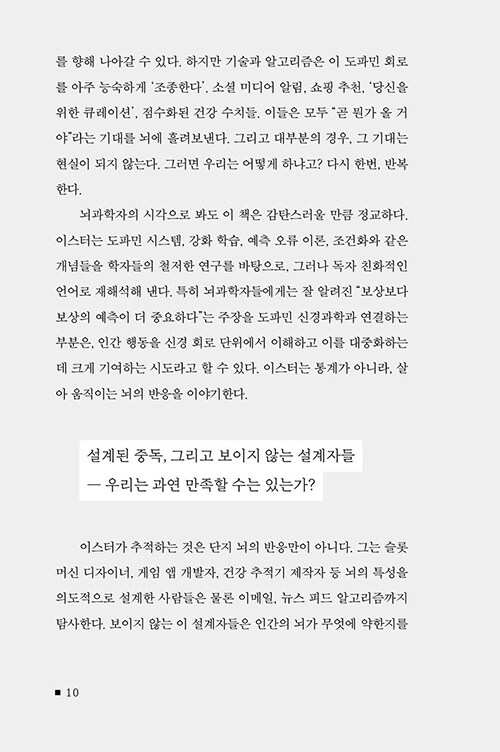 를 향해 나아갈 수 있다. 하지만 기술과 알고리즘은 이 도파민 회로를 아주 능숙하게 '조종한다'. 소셜 미디어 알림, 쇼핑 추천, '당신을 위한 큐레이션', 점수화된 건강 수치들. 이들은 모두 "곧 뭔가 올 거야"라는 기대를 뇌에 흘려보낸다. 그리고 대부분의 경우, 그 기대는 현실이 되지 않는다. 그러면 우리는 어떻게 하냐고? 다시 한번, 반복한다.

뇌과학자의 시각으로 봐도 이 책은 감탄스러울 만큼 정교하다. 이스터는 도파민 시스템, 강화 학습, 예측 오류 이론, 조건화와 같은 개념들을 학자들의 철저한 연구를 바탕으로, 그러나 독자 친화적인 언어로 재해석해 낸다. 특히 뇌과학자들에게는 잘 알려진 "보상보다 보상의 예측이 더 중요하다"는 주장을 도파민 신경과학과 연결하는 부분은, 인간 행동을 신경 회로 단위에서 이해하고 이를 대중화하는 데 크게 기여하는 시도라고 할 수 있다. 이스터는 통계가 아니라, 살아 움직이는 뇌의 반응을 이야기한다.

설계된 중독, 그리고 보이지 않는 설계자들
— 우리는 과연 만족할 수는 있는가?

이스터가 추적하는 것은 단지 뇌의 반응만이 아니다. 그는 슬롯머신 디자이너, 게임 앱 개발자, 건강 추적기 제작자 등 뇌의 특성을 의도적으로 설계한 사람들은 물론 이메일, 뉴스 피드 알고리즘까지 탐사한다. 보이지 않는 이 설계자들은 인간의 뇌가 무엇에 약한지를

■ 10